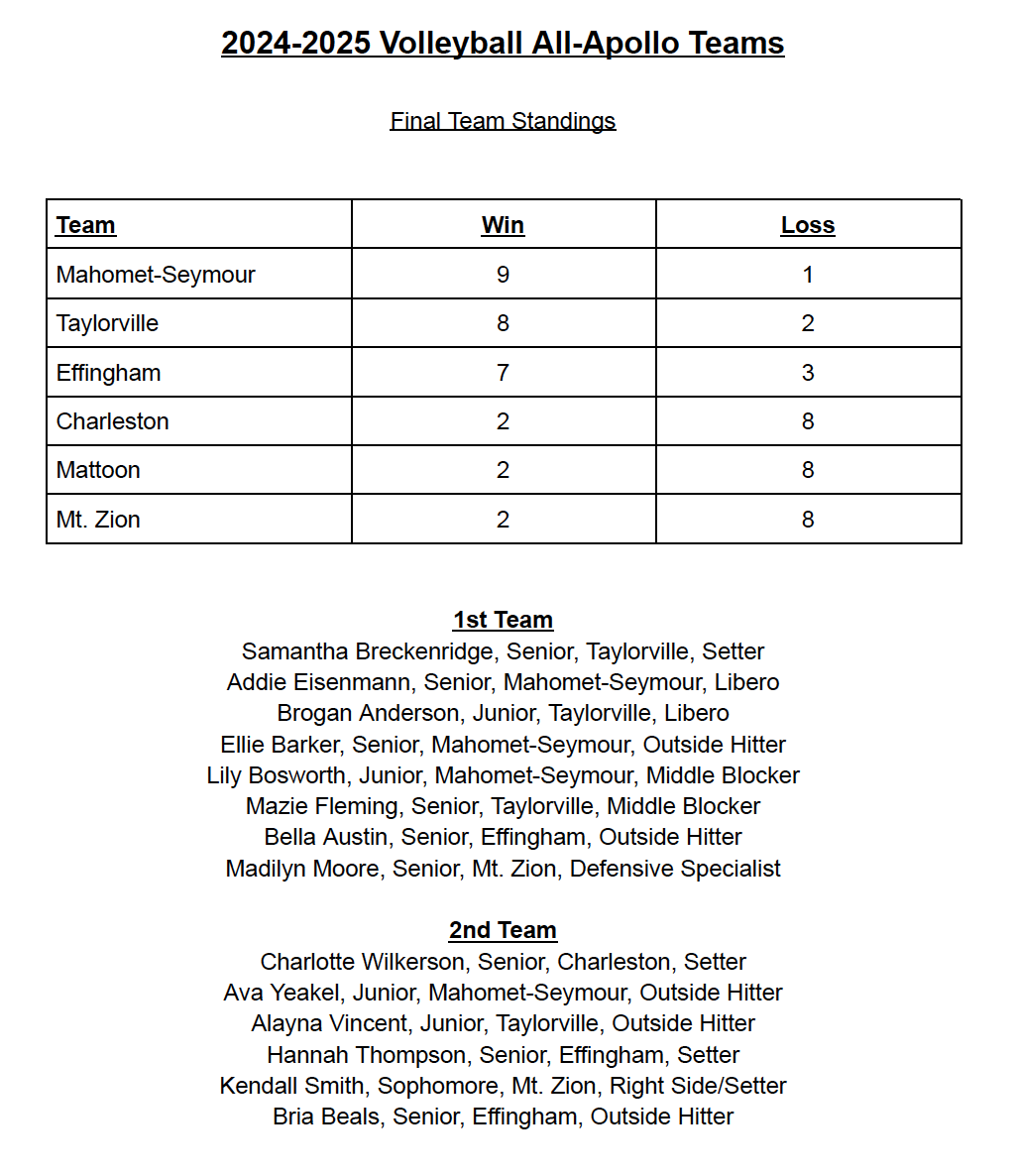 2024-2025 Volleyball All-Apollo Teams

Final Team Standings

| Team | Win | Loss |
|---|---|---|
| Mahomet-Seymour | 9 | 1 |
| Taylorville | 8 | 2 |
| Effingham | 7 | 3 |
| Charleston | 2 | 8 |
| Mattoon | 2 | 8 |
| Mt. Zion | 2 | 8 |

1st Team
Samantha Breckenridge, Senior, Taylorville, Setter
Addie Eisenmann, Senior, Mahomet-Seymour, Libero
Brogan Anderson, Junior, Taylorville, Libero
Ellie Barker, Senior, Mahomet-Seymour, Outside Hitter
Lily Bosworth, Junior, Mahomet-Seymour, Middle Blocker
Mazie Fleming, Senior, Taylorville, Middle Blocker
Bella Austin, Senior, Effingham, Outside Hitter
Madilyn Moore, Senior, Mt. Zion, Defensive Specialist

2nd Team
Charlotte Wilkerson, Senior, Charleston, Setter
Ava Yeakel, Junior, Mahomet-Seymour, Outside Hitter
Alayna Vincent, Junior, Taylorville, Outside Hitter
Hannah Thompson, Senior, Effingham, Setter
Kendall Smith, Sophomore, Mt. Zion, Right Side/Setter
Bria Beals, Senior, Effingham, Outside Hitter